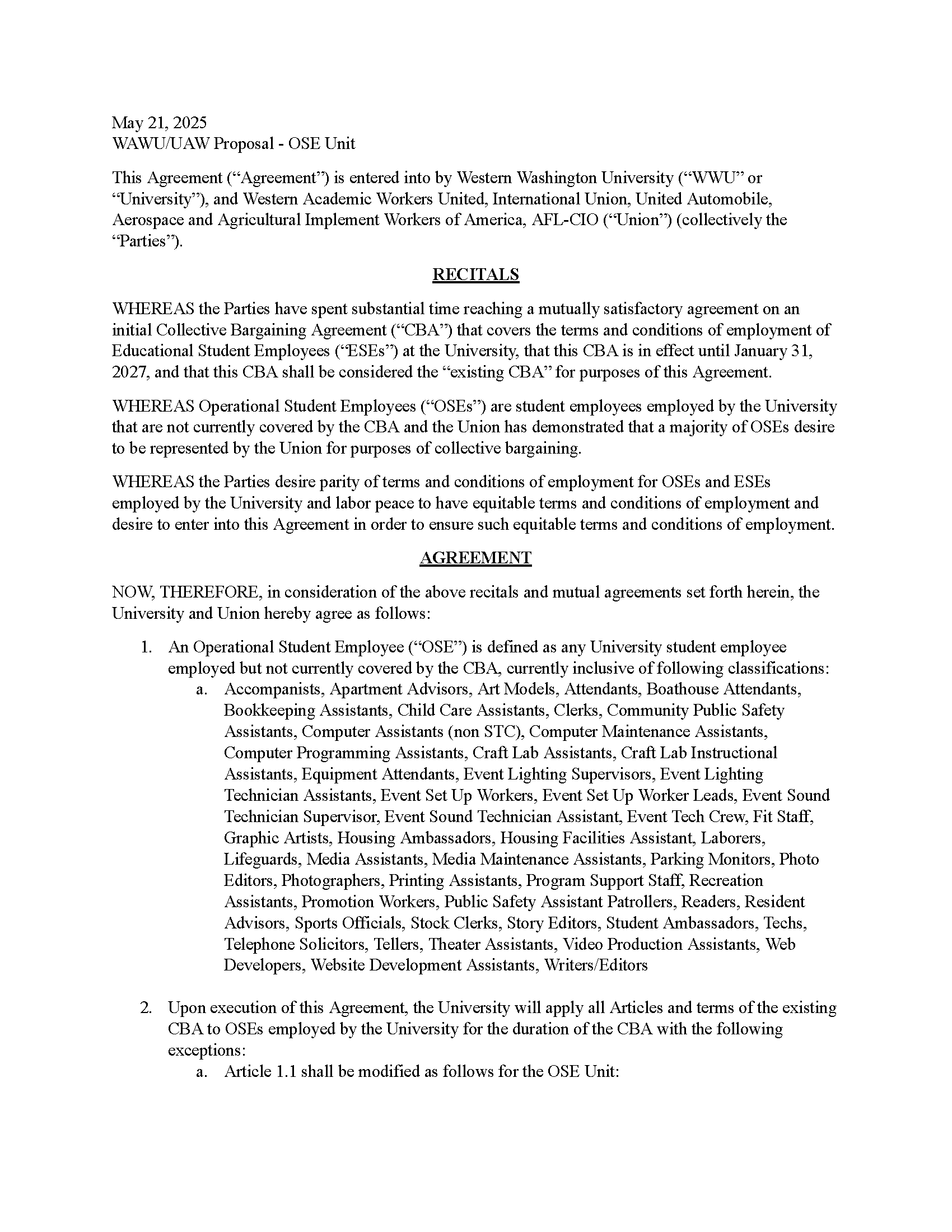 May 21, 2025
WAWU/UAW Proposal - OSE Unit

This Agreement ("Agreement") is entered into by Western Washington University ("WWU" or "University"), and Western Academic Workers United, International Union, United Automobile, Aerospace and Agricultural Implement Workers of America, AFL-CIO ("Union") (collectively the "Parties").

RECITALS

WHEREAS the Parties have spent substantial time reaching a mutually satisfactory agreement on an initial Collective Bargaining Agreement ("CBA") that covers the terms and conditions of employment of Educational Student Employees ("ESEs") at the University, that this CBA is in effect until January 31, 2027, and that this CBA shall be considered the "existing CBA" for purposes of this Agreement.

WHEREAS Operational Student Employees ("OSEs") are student employees employed by the University that are not currently covered by the CBA and the Union has demonstrated that a majority of OSEs desire to be represented by the Union for purposes of collective bargaining.

WHEREAS the Parties desire parity of terms and conditions of employment for OSEs and ESEs employed by the University and labor peace to have equitable terms and conditions of employment and desire to enter into this Agreement in order to ensure such equitable terms and conditions of employment.

AGREEMENT

NOW, THEREFORE, in consideration of the above recitals and mutual agreements set forth herein, the University and Union hereby agree as follows:

1. An Operational Student Employee ("OSE") is defined as any University student employee employed but not currently covered by the CBA, currently inclusive of following classifications:
a. Accompanists, Apartment Advisors, Art Models, Attendants, Boathouse Attendants, Bookkeeping Assistants, Child Care Assistants, Clerks, Community Public Safety Assistants, Computer Assistants (non STC), Computer Maintenance Assistants, Computer Programming Assistants, Craft Lab Assistants, Craft Lab Instructional Assistants, Equipment Attendants, Event Lighting Supervisors, Event Lighting Technician Assistants, Event Set Up Workers, Event Set Up Worker Leads, Event Sound Technician Supervisor, Event Sound Technician Assistant, Event Tech Crew, Fit Staff, Graphic Artists, Housing Ambassadors, Housing Facilities Assistant, Laborers, Lifeguards, Media Assistants, Media Maintenance Assistants, Parking Monitors, Photo Editors, Photographers, Printing Assistants, Program Support Staff, Recreation Assistants, Promotion Workers, Public Safety Assistant Patrollers, Readers, Resident Advisors, Sports Officials, Stock Clerks, Story Editors, Student Ambassadors, Techs, Telephone Solicitors, Tellers, Theater Assistants, Video Production Assistants, Web Developers, Website Development Assistants, Writers/Editors

2. Upon execution of this Agreement, the University will apply all Articles and terms of the existing CBA to OSEs employed by the University for the duration of the CBA with the following exceptions:
a. Article 1.1 shall be modified as follows for the OSE Unit: